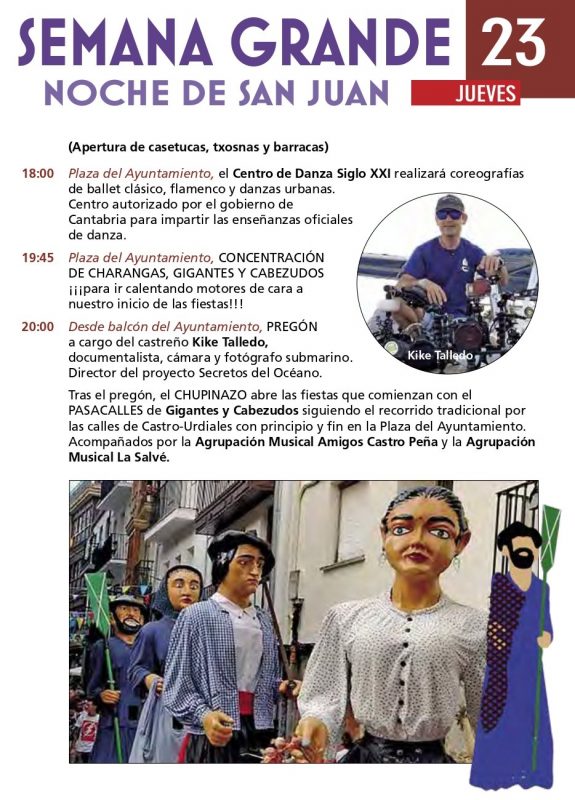 SEMANA GRANDE
NOCHE DE SAN JUAN

23
JUEVES

(Apertura de casetucas, txosnas y barracas)

18:00 Plaza del Ayuntamiento, el Centro de Danza Siglo XXI realizará coreografías de ballet clásico, flamenco y danzas urbanas. Centro autorizado por el gobierno de Cantabria para impartir las enseñanzas oficiales de danza.

19:45 Plaza del Ayuntamiento, CONCENTRACIÓN DE CHARANGAS, GIGANTES Y CABEZUDOS ¡¡¡para ir calentando motores de cara a nuestro inicio de las fiestas!!!

20:00 Desde balcón del Ayuntamiento, PREGÓN a cargo del castreño Kike Talledo, documentalista, cámara y fotógrafo submarino. Director del proyecto Secretos del Océano.

Kike Talledo

Tras el pregón, el CHUPINAZO abre las fiestas que comienzan con el PASACALLES de Gigantes y Cabezudos siguiendo el recorrido tradicional por las calles de Castro-Urdiales con principio y fin en la Plaza del Ayuntamiento. Acompañados por la Agrupación Musical Amigos Castro Peña y la Agrupación Musical La Salvé.